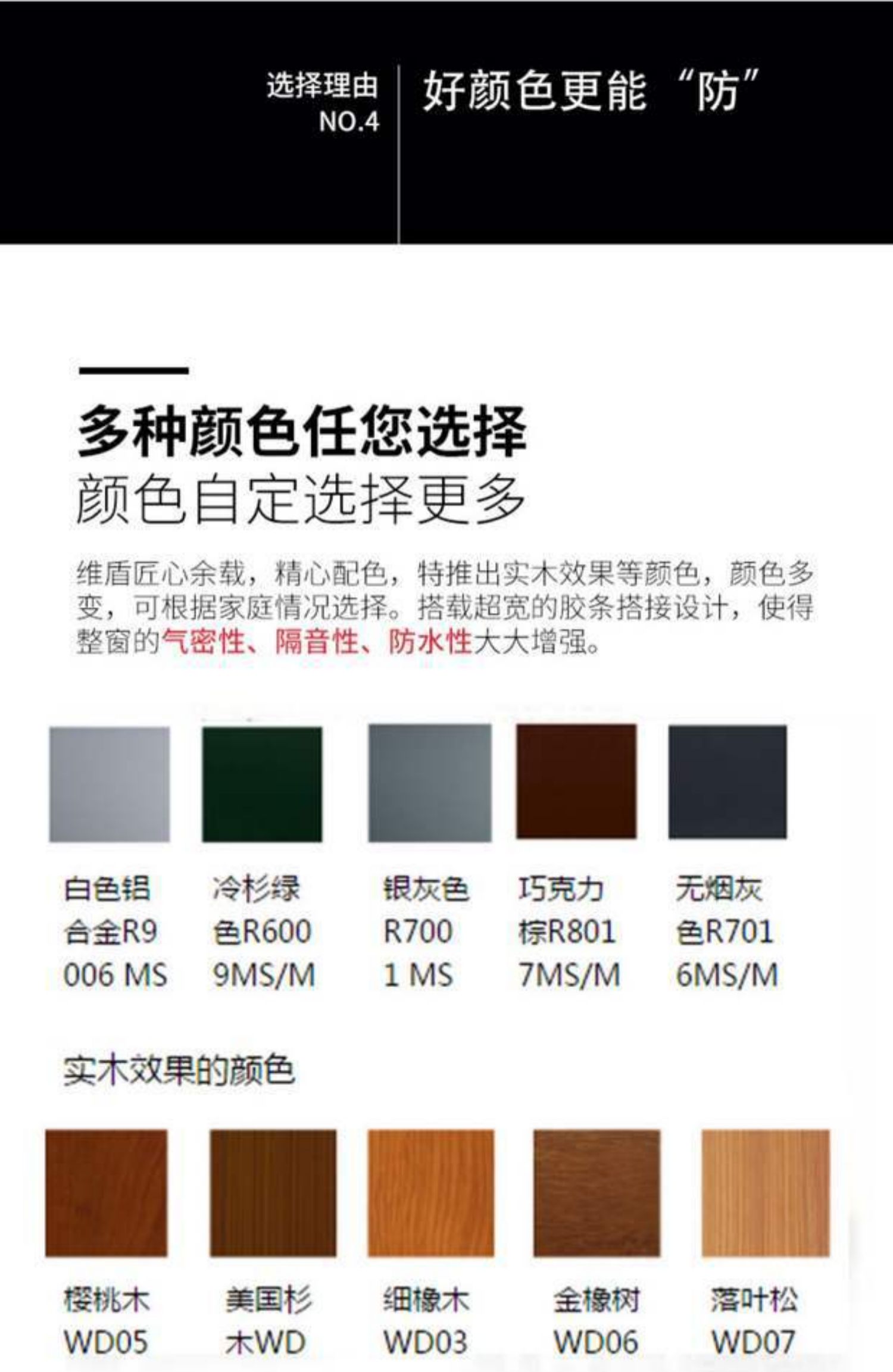 选择理由
NO.4

好颜色更能“防”

多种颜色任您选择
颜色自定选择更多

维盾匠心余载，精心配色，特推出实木效果等颜色，颜色多变，可根据家庭情况选择。搭载超宽的胶条搭接设计，使得整窗的气密性、隔音性、防水性大大增强。

白色铝合金R9006 MS

冷杉绿色R6009MS/M

银灰色R7001 MS

巧克力棕R8017MS/M

无烟灰色R7016MS/M

实木效果的颜色

樱桃木WD05

美国杉木WD

细橡木WD03

金橡树WD06

落叶松WD07